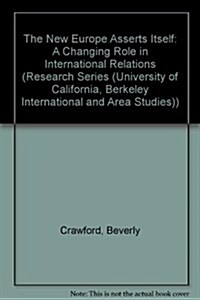 The New Europe Asserts Itself: A Changing Role in International Relations (Research Series (University of California, Berkeley International and Area Studies))

Crawford, Beverly

Note: This is not the actual book cover